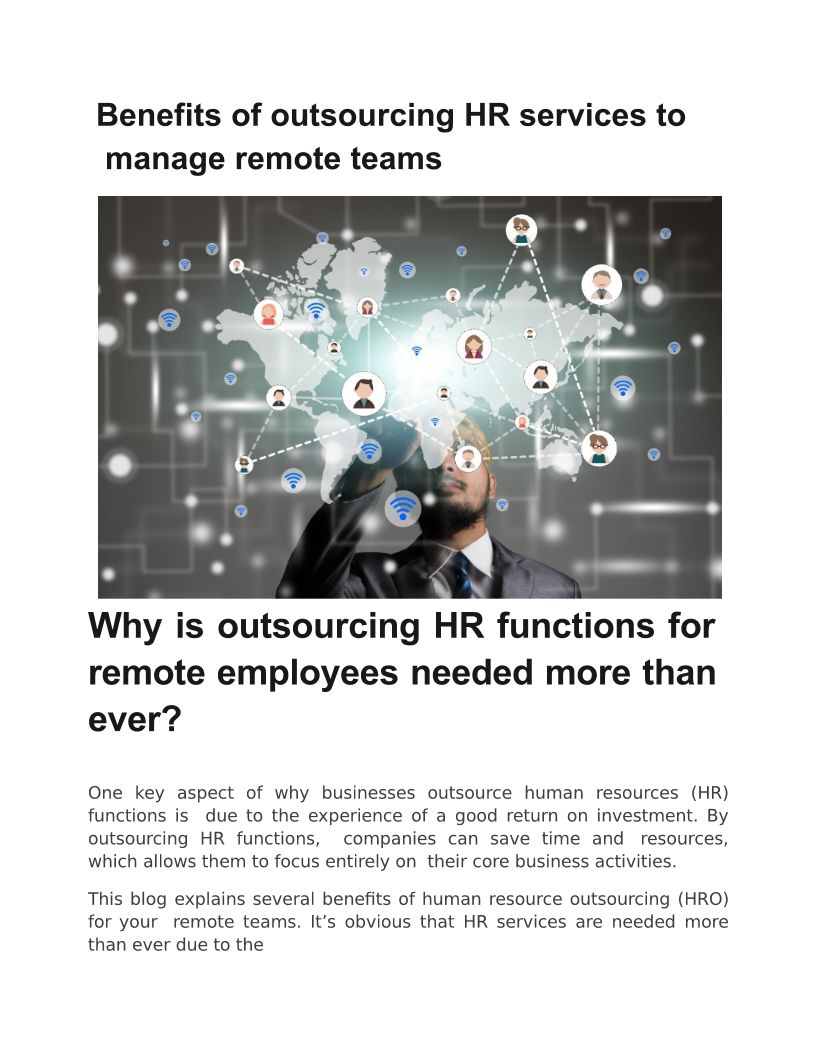 Benefits of outsourcing HR services to manage remote teams

Why is outsourcing HR functions for remote employees needed more than ever?

One key aspect of why businesses outsource human resources (HR) functions is due to the experience of a good return on investment. By outsourcing HR functions, companies can save time and resources, which allows them to focus entirely on their core business activities.

This blog explains several benefits of human resource outsourcing (HRO) for your remote teams. It's obvious that HR services are needed more than ever due to the